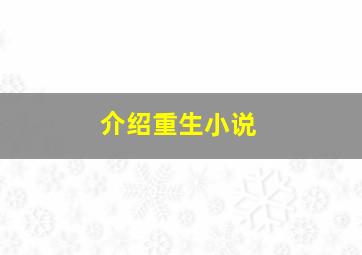 介绍重生小说